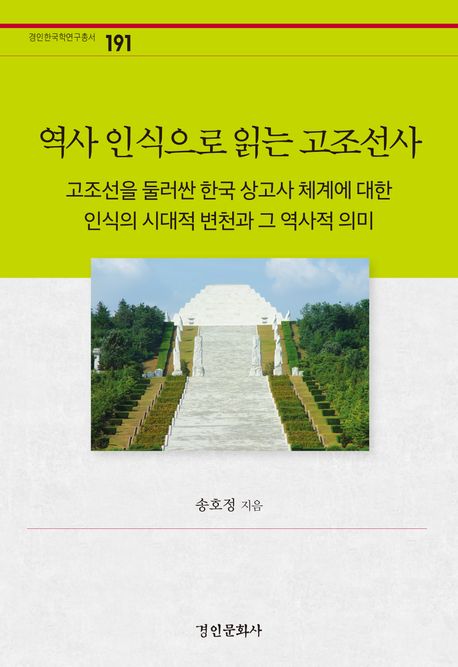 경인한국학연구총서 191

역사 인식으로 읽는 고조선사

고조선을 둘러싼 한국 상고사 체계에 대한 인식의 시대적 변천과 그 역사적 의미

송호정 지음

경인문화사